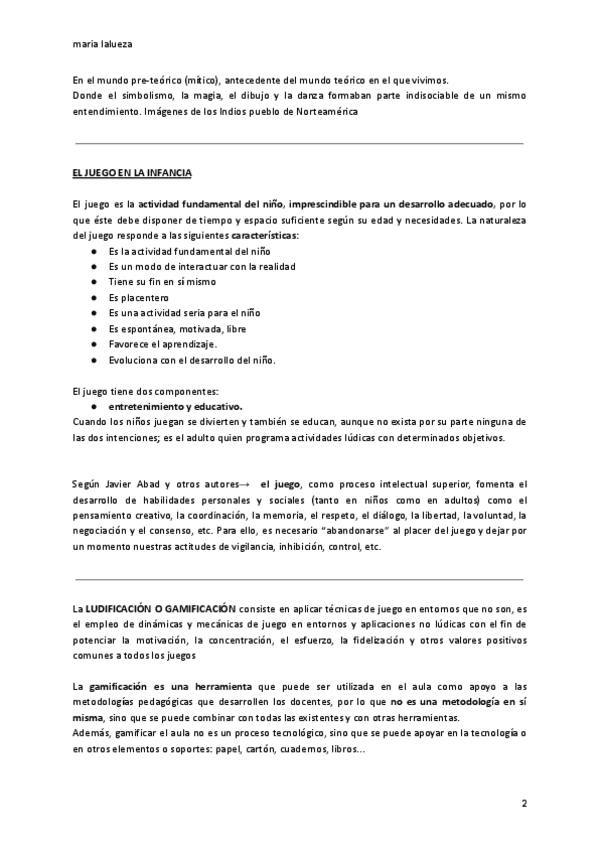 maria lalueza

En el mundo pre-teórico (mítico), antecedente del mundo teórico en el que vivimos.
Donde el simbolismo, la magia, el dibujo y la danza formaban parte indisociable de un mismo entendimiento. Imágenes de los Indios pueblo de Norteamérica

EL JUEGO EN LA INFANCIA

El juego es la actividad fundamental del niño, imprescindible para un desarrollo adecuado, por lo que éste debe disponer de tiempo y espacio suficiente según su edad y necesidades. La naturaleza del juego responde a las siguientes características:
● Es la actividad fundamental del niño
● Es un modo de interactuar con la realidad
● Tiene su fin en sí mismo
● Es placentero
● Es una actividad seria para el niño
● Es espontánea, motivada, libre
● Favorece el aprendizaje.
● Evoluciona con el desarrollo del niño.

El juego tiene dos componentes:
● entretenimiento y educativo.
Cuando los niños juegan se divierten y también se educan, aunque no exista por su parte ninguna de las dos intenciones; es el adulto quien programa actividades lúdicas con determinados objetivos.

Según Javier Abad y otros autores→ el juego, como proceso intelectual superior, fomenta el desarrollo de habilidades personales y sociales (tanto en niños como en adultos) como el pensamiento creativo, la coordinación, la memoria, el respeto, el diálogo, la libertad, la voluntad, la negociación y el consenso, etc. Para ello, es necesario "abandonarse" al placer del juego y dejar por un momento nuestras actitudes de vigilancia, inhibición, control, etc.

La LUDIFICACIÓN O GAMIFICACIÓN consiste en aplicar técnicas de juego en entornos que no son, es el empleo de dinámicas y mecánicas de juego en entornos y aplicaciones no lúdicas con el fin de potenciar la motivación, la concentración, el esfuerzo, la fidelización y otros valores positivos comunes a todos los juegos

La gamificación es una herramienta que puede ser utilizada en el aula como apoyo a las metodologías pedagógicas que desarrollen los docentes, por lo que no es una metodología en sí misma, sino que se puede combinar con todas las existentes y con otras herramientas.
Además, gamificar el aula no es un proceso tecnológico, sino que se puede apoyar en la tecnología o en otros elementos o soportes: papel, cartón, cuadernos, libros...

2